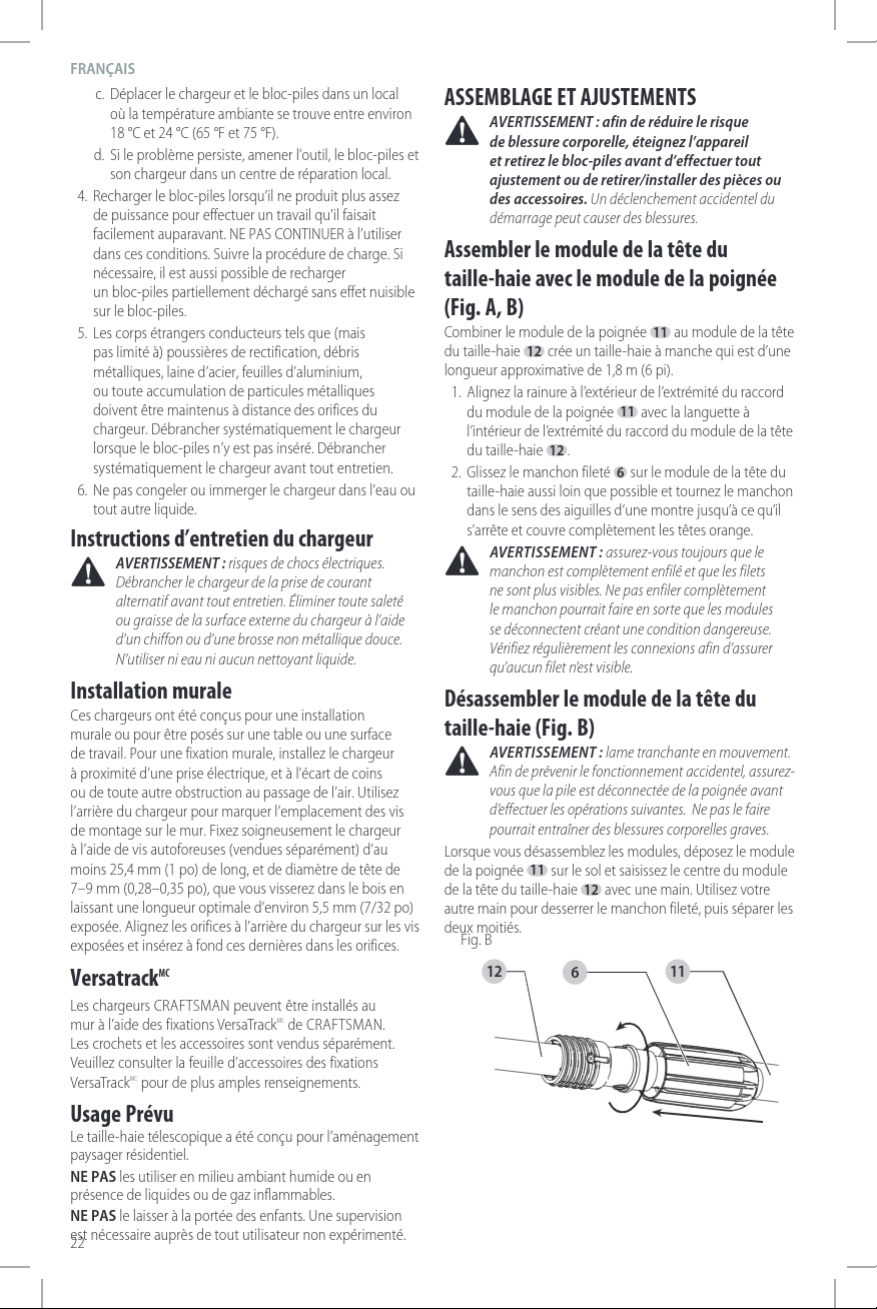 FRANÇAIS

c. Déplacer le chargeur et le bloc-piles dans un local où la température ambiante se trouve entre environ 18 °C et 24 °C (65 °F et 75 °F).

d. Si le problème persiste, amener l'outil, le bloc-piles et son chargeur dans un centre de réparation local.

4. Recharger le bloc-piles lorsqu'il ne produit plus assez de puissance pour effectuer un travail qu'il faisait facilement auparavant. NE PAS CONTINUER à l'utiliser dans ces conditions. Suivre la procédure de charge. Si nécessaire, il est aussi possible de recharger un bloc-piles partiellement déchargé sans effet nuisible sur le bloc-piles.

5. Les corps étrangers conducteurs tels que (mais pas limité à) poussières de rectification, débris métalliques, laine d'acier, feuilles d'aluminium, ou toute accumulation de particules métalliques doivent être maintenus à distance des orifices du chargeur. Débrancher systématiquement le chargeur lorsque le bloc-piles n'y est pas inséré. Débrancher systématiquement le chargeur avant tout entretien.

6. Ne pas congeler ou immerger le chargeur dans l'eau ou tout autre liquide.

Instructions d'entretien du chargeur

AVERTISSEMENT : risques de chocs électriques. Débrancher le chargeur de la prise de courant alternatif avant tout entretien. Éliminer toute saleté ou graisse de la surface externe du chargeur à l'aide d'un chiffon ou d'une brosse non métallique douce. N'utiliser ni eau ni aucun nettoyant liquide.

Installation murale

Ces chargeurs ont été conçus pour une installation murale ou pour être posés sur une table ou une surface de travail. Pour une fixation murale, installez le chargeur à proximité d'une prise électrique, et à l'écart de coins ou de toute autre obstruction au passage de l'air. Utilisez l'arrière du chargeur pour marquer l'emplacement des vis de montage sur le mur. Fixez soigneusement le chargeur à l'aide de vis autoforeuses (vendues séparément) d'au moins 25,4 mm (1 po) de long, et de diamètre de tête de 7–9 mm (0,28–0,35 po), que vous visserez dans le bois en laissant une longueur optimale d'environ 5,5 mm (7/32 po) exposée. Alignez les orifices à l'arrière du chargeur sur les vis exposées et insérez à fond ces dernières dans les orifices.

Versatrack$^{MC}$

Les chargeurs CRAFTSMAN peuvent être installés au mur à l'aide des fixations VersaTrack$^{MC}$ de CRAFTSMAN. Les crochets et les accessoires sont vendus séparément. Veuillez consulter la feuille d'accessoires des fixations VersaTrack$^{MC}$ pour de plus amples renseignements.

Usage Prévu

Le taille-haie télescopique a été conçu pour l'aménagement paysager résidentiel.

NE PAS les utiliser en milieu ambiant humide ou en présence de liquides ou de gaz inflammables.

NE PAS le laisser à la portée des enfants. Une supervision est nécessaire auprès de tout utilisateur non expérimenté.

22

ASSEMBLAGE ET AJUSTEMENTS

AVERTISSEMENT : afin de réduire le risque de blessure corporelle, éteignez l'appareil et retirez le bloc-piles avant d'effectuer tout ajustement ou de retirer/installer des pièces ou des accessoires. Un déclenchement accidentel du démarrage peut causer des blessures.

Assembler le module de la tête du taille-haie avec le module de la poignée (Fig. A, B)

Combiner le module de la poignée 11 au module de la tête du taille-haie 12 crée un taille-haie à manche qui est d'une longueur approximative de 1,8 m (6 pi).

1. Alignez la rainure à l'extérieur de l'extrémité du raccord du module de la poignée 11 avec la languette à l'intérieur de l'extrémité du raccord du module de la tête du taille-haie 12.

2. Glissez le manchon fileté 6 sur le module de la tête du taille-haie aussi loin que possible et tournez le manchon dans le sens des aiguilles d'une montre jusqu'à ce qu'il s'arrête et couvre complètement les têtes orange.

AVERTISSEMENT : assurez-vous toujours que le manchon est complètement enfilé et que les filets ne sont plus visibles. Ne pas enfiler complètement le manchon pourrait faire en sorte que les modules se déconnectent créant une condition dangereuse. Vérifiez régulièrement les connexions afin d'assurer qu'aucun filet n'est visible.

Désassembler le module de la tête du taille-haie (Fig. B)

AVERTISSEMENT : lame tranchante en mouvement. Afin de prévenir le fonctionnement accidentel, assurez-vous que la pile est déconnectée de la poignée avant d'effectuer les opérations suivantes. Ne pas le faire pourrait entraîner des blessures corporelles graves.

Lorsque vous désassemblez les modules, déposez le module de la poignée 11 sur le sol et saisissez le centre du module de la tête du taille-haie 12 avec une main. Utilisez votre autre main pour desserrer le manchon fileté, puis séparer les deux moitiés.

Fig. B

12 6 11